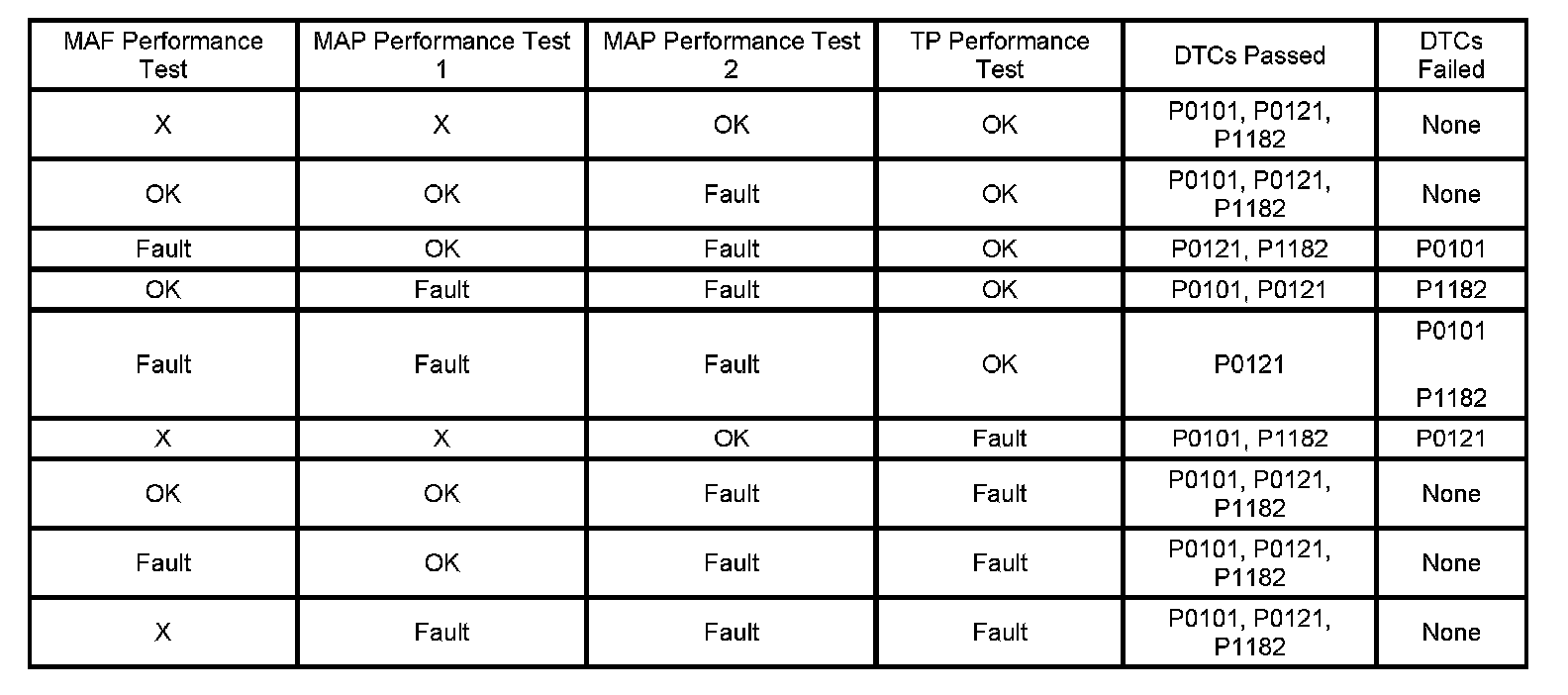 | MAF Performance Test | MAP Performance Test 1 | MAP Performance Test 2 | TP Performance Test | DTCs Passed | DTCs Failed |
|---|---|---|---|---|---|
| X | X | OK | OK | P0101, P0121, P1182 | None |
| OK | OK | Fault | OK | P0101, P0121, P1182 | None |
| Fault | OK | Fault | OK | P0121, P1182 | P0101 |
| OK | Fault | Fault | OK | P0101, P0121 | P1182 |
| Fault | Fault | Fault | OK | P0121 | P0101 P1182 |
| X | X | OK | Fault | P0101, P1182 | P0121 |
| OK | OK | Fault | Fault | P0101, P0121, P1182 | None |
| Fault | OK | Fault | Fault | P0101, P0121, P1182 | None |
| X | Fault | Fault | Fault | P0101, P0121, P1182 | None |